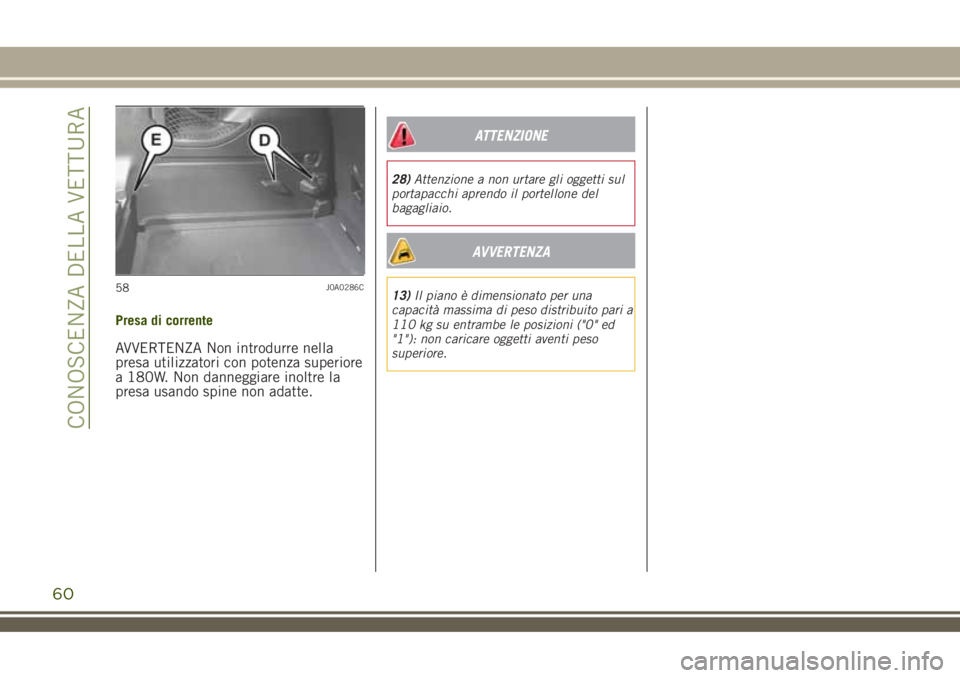 CONOSCENZA DELLA VETTURA

E
D

58
J0A0286C

Presa di corrente

AVVERTENZA Non introdurre nella presa utilizzatori con potenza superiore a 180W. Non danneggiare inoltre la presa usando spine non adatte.

ATTENZIONE

28) Attenzione a non urtare gli oggetti sul portapacchi aprendo il portellone del bagagliaio.

AVVERTENZA

13) Il piano è dimensionato per una capacità massima di peso distribuito pari a 110 kg su entrambe le posizioni ("0" ed "1"): non caricare oggetti aventi peso superiore.

60

carmanualsonline.info